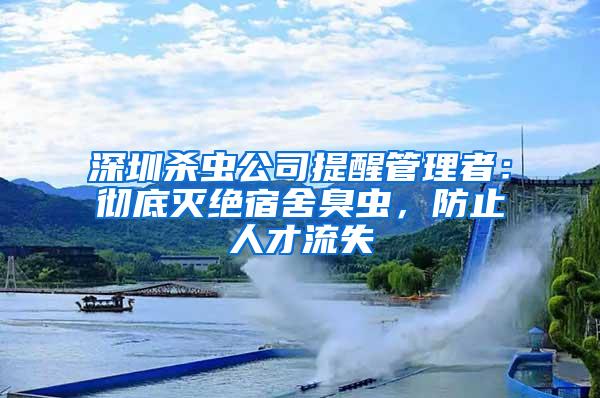 深圳杀虫公司提醒管理者：彻底灭绝宿舍臭虫，防止人才流失